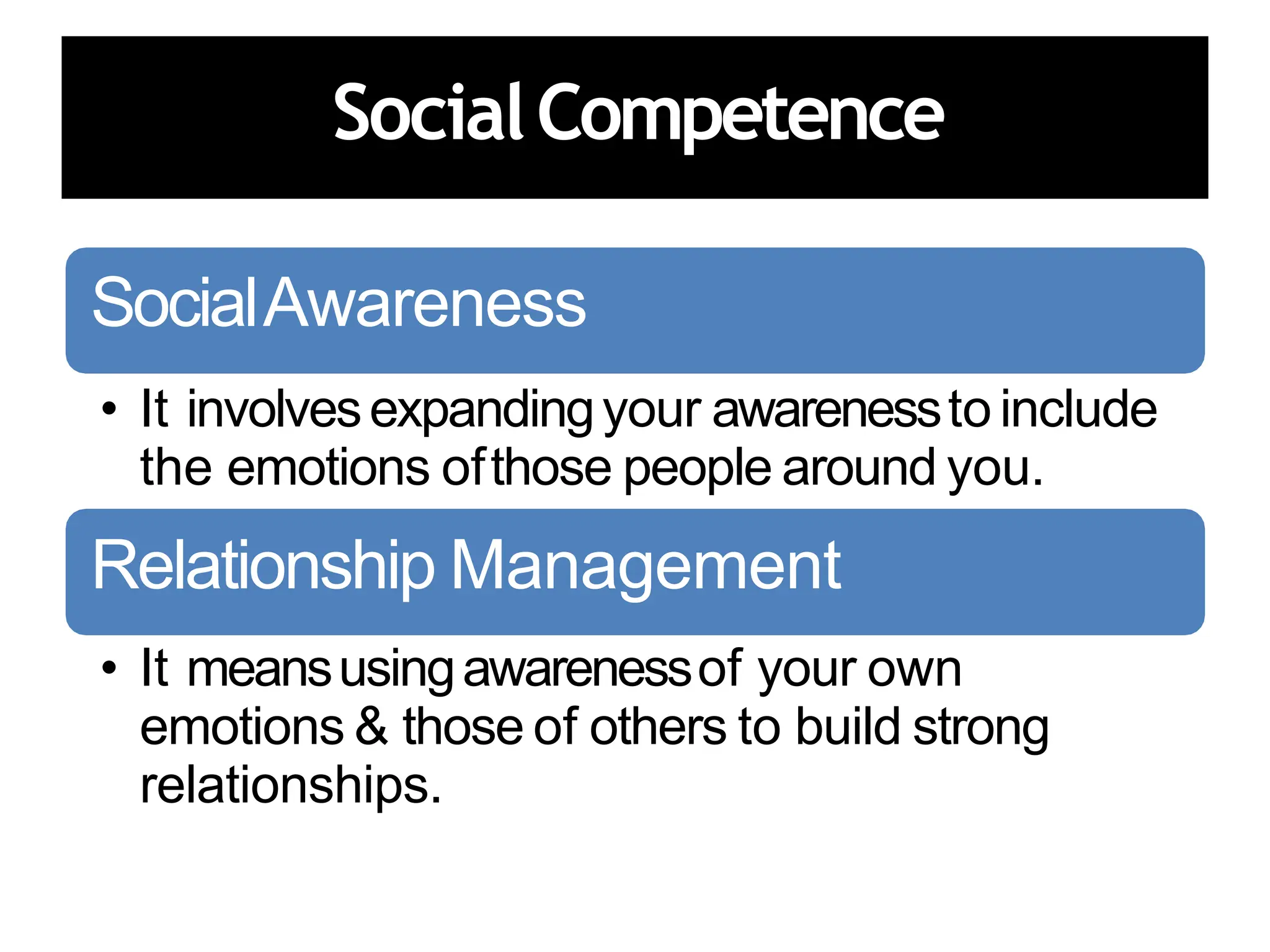 Social Competence

Social Awareness

• It involves expanding your awareness to include the emotions of those people around you.

Relationship Management

• It means using awareness of your own emotions & those of others to build strong relationships.